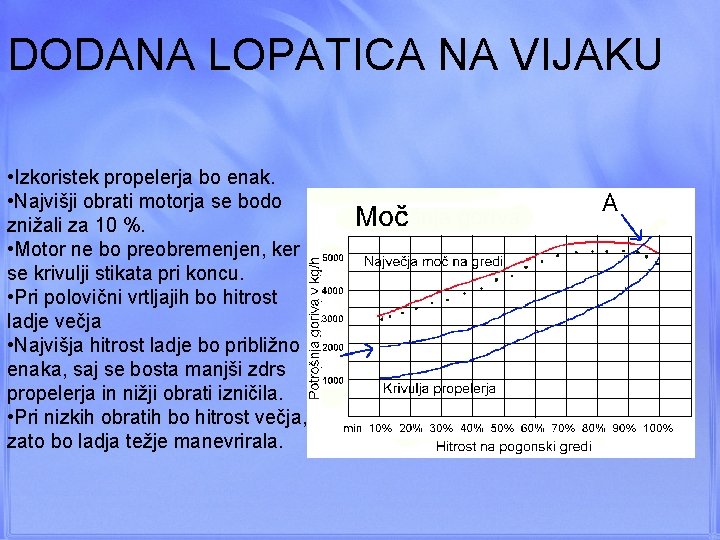 DODANA LOPATICA NA VIJAKU

•Izkoristek propelerja bo enak.
•Najvišji obrati motorja se bodo znižali za 10 %.
•Motor ne bo preobremenjen, ker se krivulji stikata pri koncu.
•Pri polovični vrtljajih bo hitrost ladje večja
•Najvišja hitrost ladje bo približno enaka, saj se bosta manjši zdrs propelerja in nižji obrati izničila.
•Pri nizkih obratih bo hitrost večja, zato bo ladja težje manevrirala.

Moč

A

Največja moč na gredi

Krivulja propelerja

Potrošnja goriva v kg/h

5000
4000
3000
2000
1000

min 10% 20% 30% 40% 50% 60% 70% 80% 90% 100%

Hitrost na pogonski gredi